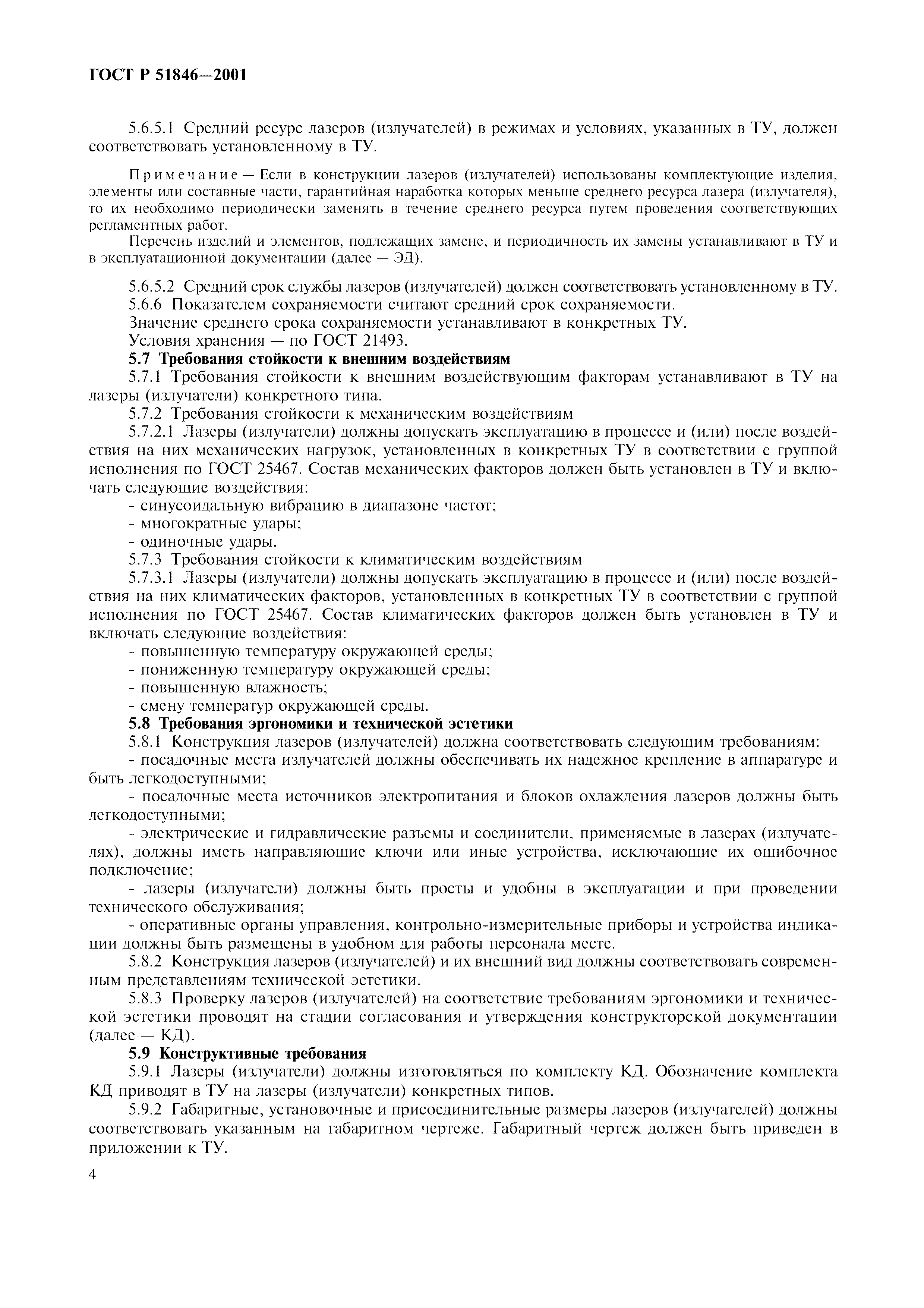 ГОСТ Р 51846—2001

5.6.5.1 Средний ресурс лазеров (излучателей) в режимах и условиях, указанных в ТУ, должен соответствовать установленному в ТУ.

Примечание — Если в конструкции лазеров (излучателей) использованы комплектующие изделия, элементы или составные части, гарантийная наработка которых меньше среднего ресурса лазера (излучателя), то их необходимо периодически заменять в течение среднего ресурса путем проведения соответствующих регламентных работ.

Перечень изделий и элементов, подлежащих замене, и периодичность их замены устанавливают в ТУ и в эксплуатационной документации (далее — ЭД).

5.6.5.2 Средний срок службы лазеров (излучателей) должен соответствовать установленному в ТУ.

5.6.6 Показателем сохраняемости считают средний срок сохраняемости.

Значение среднего срока сохраняемости устанавливают в конкретных ТУ.

Условия хранения — по ГОСТ 21493.

5.7 Требования стойкости к внешним воздействиям

5.7.1 Требования стойкости к внешним воздействующим факторам устанавливают в ТУ на лазеры (излучатели) конкретного типа.

5.7.2 Требования стойкости к механическим воздействиям

5.7.2.1 Лазеры (излучатели) должны допускать эксплуатацию в процессе и (или) после воздействия на них механических нагрузок, установленных в конкретных ТУ в соответствии с группой исполнения по ГОСТ 25467. Состав механических факторов должен быть установлен в ТУ и включать следующие воздействия:

- синусоидальную вибрацию в диапазоне частот;

- многократные удары;

- одиночные удары.

5.7.3 Требования стойкости к климатическим воздействиям

5.7.3.1 Лазеры (излучатели) должны допускать эксплуатацию в процессе и (или) после воздействия на них климатических факторов, установленных в конкретных ТУ в соответствии с группой исполнения по ГОСТ 25467. Состав климатических факторов должен быть установлен в ТУ и включать следующие воздействия:

- повышенную температуру окружающей среды;

- пониженную температуру окружающей среды;

- повышенную влажность;

- смену температур окружающей среды.

5.8 Требования эргономики и технической эстетики

5.8.1 Конструкция лазеров (излучателей) должна соответствовать следующим требованиям:

- посадочные места излучателей должны обеспечивать их надежное крепление в аппаратуре и быть легкодоступными;

- посадочные места источников электропитания и блоков охлаждения лазеров должны быть легкодоступными;

- электрические и гидравлические разъемы и соединители, применяемые в лазерах (излучателях), должны иметь направляющие ключи или иные устройства, исключающие их ошибочное подключение;

- лазеры (излучатели) должны быть просты и удобны в эксплуатации и при проведении технического обслуживания;

- оперативные органы управления, контрольно-измерительные приборы и устройства индикации должны быть размещены в удобном для работы персонала месте.

5.8.2 Конструкция лазеров (излучателей) и их внешний вид должны соответствовать современным представлениям технической эстетики.

5.8.3 Проверку лазеров (излучателей) на соответствие требованиям эргономики и технической эстетики проводят на стадии согласования и утверждения конструкторской документации (далее — КД).

5.9 Конструктивные требования

5.9.1 Лазеры (излучатели) должны изготовляться по комплекту КД. Обозначение комплекта КД приводят в ТУ на лазеры (излучатели) конкретных типов.

5.9.2 Габаритные, установочные и присоединительные размеры лазеров (излучателей) должны соответствовать указанным на габаритном чертеже. Габаритный чертеж должен быть приведен в приложении к ТУ.

4